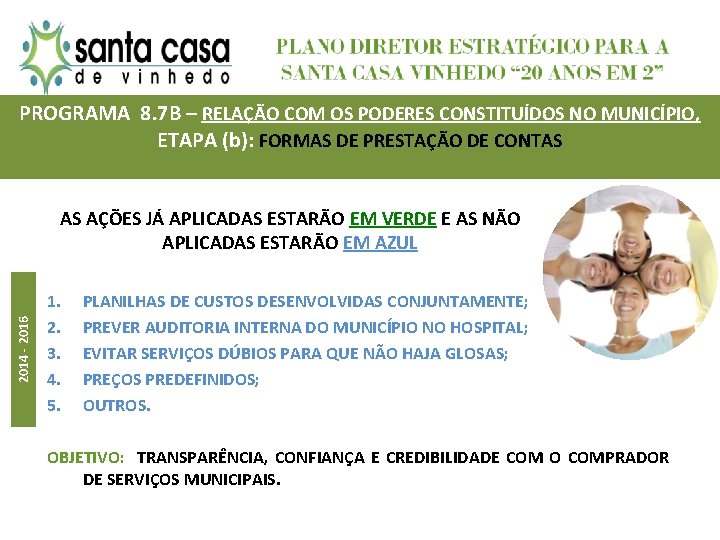 santa casa
de vinhedo

PLANO DIRETOR ESTRATÉGICO PARA A SANTA CASA VINHEDO "20 ANOS EM 2"

PROGRAMA 8.7B – RELAÇÃO COM OS PODERES CONSTITUÍDOS NO MUNICÍPIO, ETAPA (b): FORMAS DE PRESTAÇÃO DE CONTAS

AS AÇÕES JÁ APLICADAS ESTARÃO EM VERDE E AS NÃO APLICADAS ESTARÃO EM AZUL

2014 - 2016

1. PLANILHAS DE CUSTOS DESENVOLVIDAS CONJUNTAMENTE;
2. PREVER AUDITORIA INTERNA DO MUNICÍPIO NO HOSPITAL;
3. EVITAR SERVIÇOS DÚBIOS PARA QUE NÃO HAJA GLOSAS;
4. PREÇOS PREDEFINIDOS;
5. OUTROS.

OBJETIVO: TRANSPARÊNCIA, CONFIANÇA E CREDIBILIDADE COM O COMPRADOR DE SERVIÇOS MUNICIPAIS.